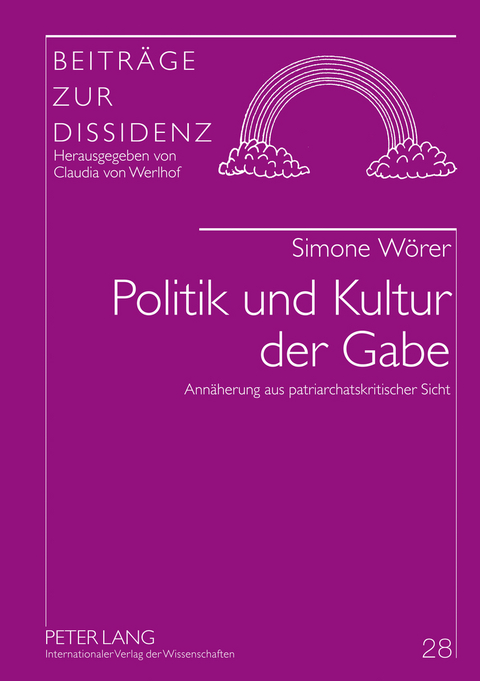 BEITRÄGE
ZUR
DISSIDENZ
Herausgegeben von
Claudia von Werlhof

Simone Wörer

Politik und Kultur der Gabe

Annäherung aus patriarchatskritischer Sicht

PETER LANG
Internationaler Verlag der Wissenschaften

28